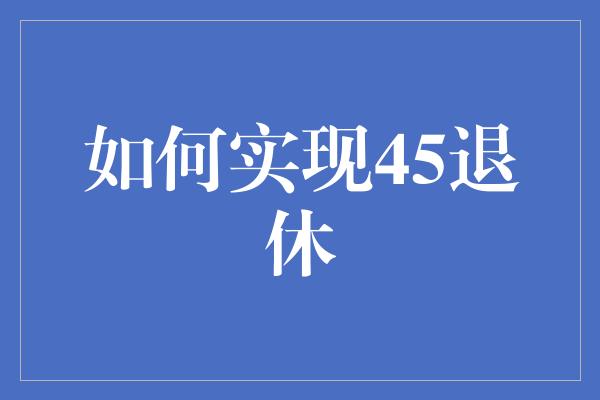 如何实现45退休